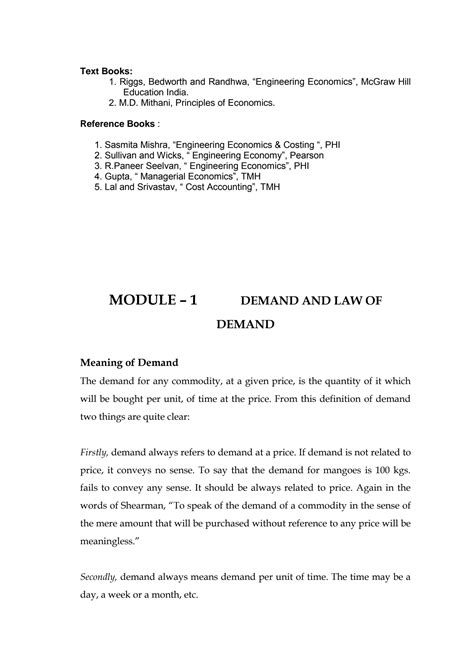 Text Books:
1. Riggs, Bedworth and Randhwa, "Engineering Economics", McGraw Hill Education India.
2. M.D. Mithani, Principles of Economics.

Reference Books :

1. Sasmita Mishra, "Engineering Economics & Costing ", PHI
2. Sullivan and Wicks, " Engineering Economy", Pearson
3. R.Paneer Seelvan, " Engineering Economics", PHI
4. Gupta, " Managerial Economics", TMH
5. Lal and Srivastav, " Cost Accounting", TMH

MODULE – 1 DEMAND AND LAW OF DEMAND

Meaning of Demand

The demand for any commodity, at a given price, is the quantity of it which will be bought per unit, of time at the price. From this definition of demand two things are quite clear:

Firstly, demand always refers to demand at a price. If demand is not related to price, it conveys no sense. To say that the demand for mangoes is 100 kgs. fails to convey any sense. It should be always related to price. Again in the words of Shearman, "To speak of the demand of a commodity in the sense of the mere amount that will be purchased without reference to any price will be meaningless."

Secondly, demand always means demand per unit of time. The time may be a day, a week or a month, etc.